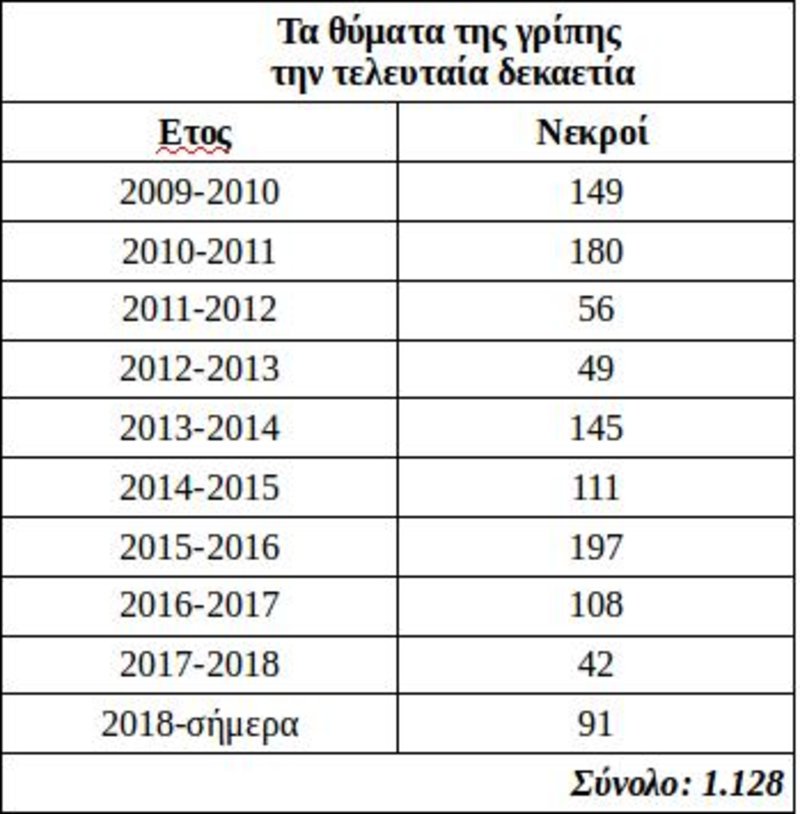 Τα θύματα της γρίπης την τελευταία δεκαετία

| Ετος | Νεκροί |
|---|---|
| 2009-2010 | 149 |
| 2010-2011 | 180 |
| 2011-2012 | 56 |
| 2012-2013 | 49 |
| 2013-2014 | 145 |
| 2014-2015 | 111 |
| 2015-2016 | 197 |
| 2016-2017 | 108 |
| 2017-2018 | 42 |
| 2018-σήμερα | 91 |

Σύνολο: 1.128